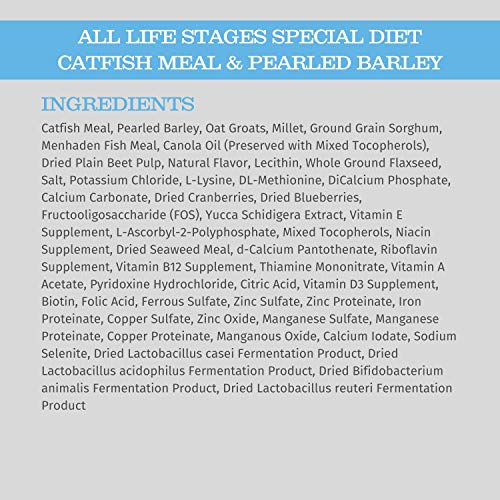 ALL LIFE STAGES SPECIAL DIET
CATFISH MEAL & PEARLED BARLEY

INGREDIENTS

Catfish Meal, Pearled Barley, Oat Groats, Millet, Ground Grain Sorghum, Menhaden Fish Meal, Canola Oil (Preserved with Mixed Tocopherols), Dried Plain Beet Pulp, Natural Flavor, Lecithin, Whole Ground Flaxseed, Salt, Potassium Chloride, L-Lysine, DL-Methionine, DiCalcium Phosphate, Calcium Carbonate, Dried Cranberries, Dried Blueberries, Fructooligosaccharide (FOS), Yucca Schidigera Extract, Vitamin E Supplement, L-Ascorbyl-2-Polyphosphate, Mixed Tocopherols, Niacin Supplement, Dried Seaweed Meal, d-Calcium Pantothenate, Riboflavin Supplement, Vitamin B12 Supplement, Thiamine Mononitrate, Vitamin A Acetate, Pyridoxine Hydrochloride, Citric Acid, Vitamin D3 Supplement, Biotin, Folic Acid, Ferrous Sulfate, Zinc Sulfate, Zinc Proteinate, Iron Proteinate, Copper Sulfate, Zinc Oxide, Manganese Sulfate, Manganese Proteinate, Copper Proteinate, Manganous Oxide, Calcium Iodate, Sodium Selenite, Dried Lactobacillus casei Fermentation Product, Dried Lactobacillus acidophilus Fermentation Product, Dried Bifidobacterium animalis Fermentation Product, Dried Lactobacillus reuteri Fermentation Product